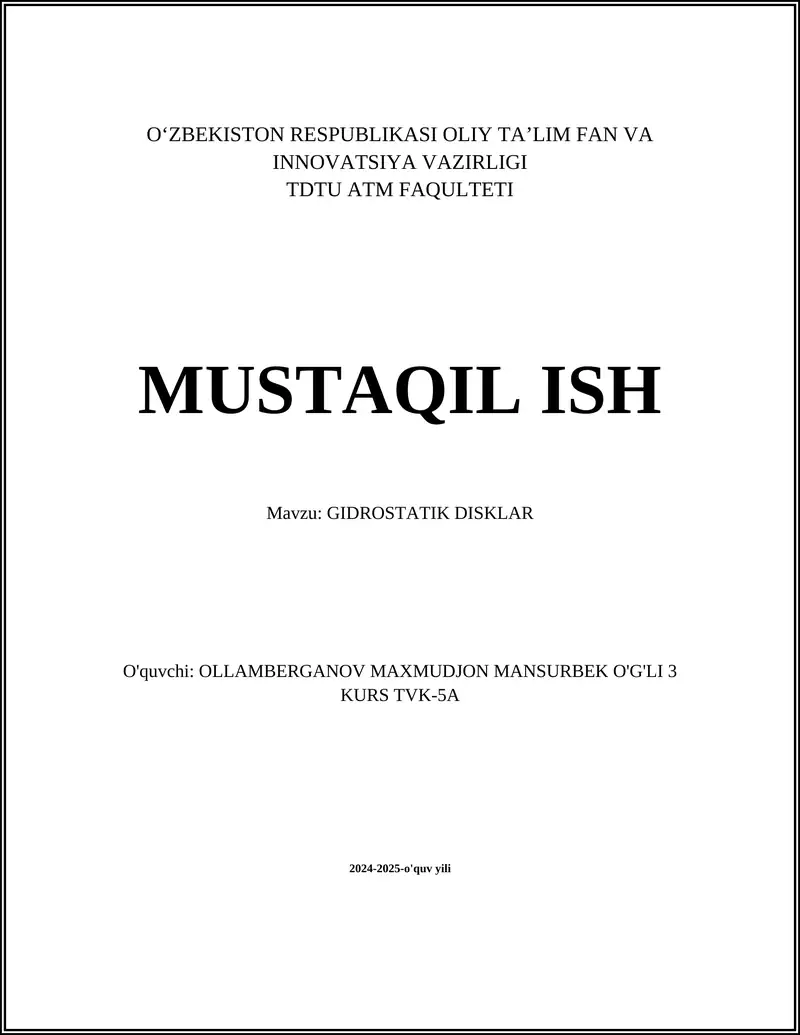 O‘ZBEKISTON RESPUBLIKASI OLIY TA’LIM FAN VA INNOVATSIYA VAZIRLIGI
TDTU ATM FAQULTETI

MUSTAQIL ISH

Mavzu: GIDROSTATIK DISKLAR

O'quvchi: OLLAMBERGANOV MAXMUDJON MANSURBEK O'G'LI 3 KURS TVK-5A

2024-2025-o'quv yili